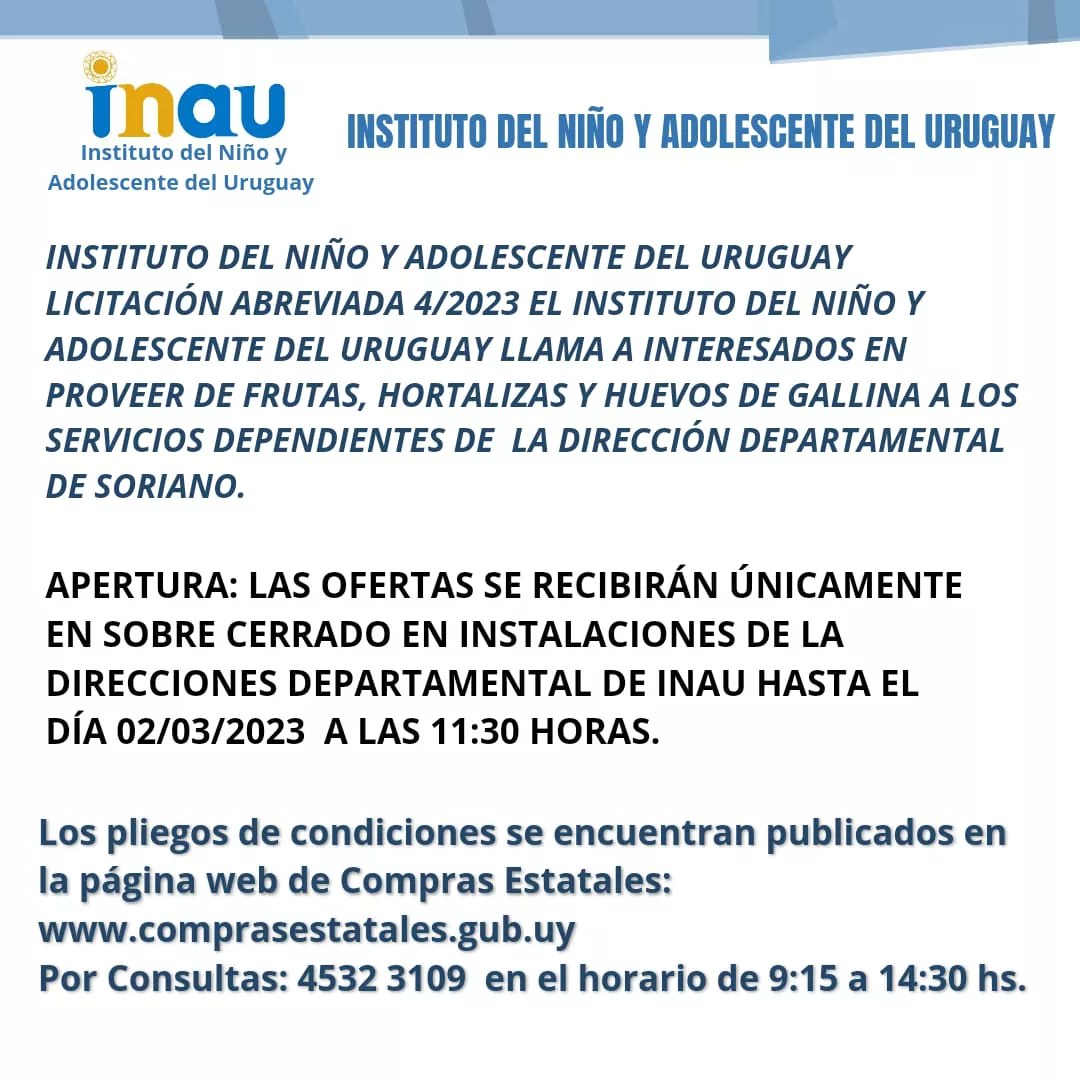 inau
Instituto del Niño y Adolescente del Uruguay

INSTITUTO DEL NIÑO Y ADOLESCENTE DEL URUGUAY

INSTITUTO DEL NIÑO Y ADOLESCENTE DEL URUGUAY LICITACIÓN ABREVIADA 4/2023 EL INSTITUTO DEL NIÑO Y ADOLESCENTE DEL URUGUAY LLAMA A INTERESADOS EN PROVEER DE FRUTAS, HORTALIZAS Y HUEVOS DE GALLINA A LOS SERVICIOS DEPENDIENTES DE LA DIRECCIÓN DEPARTAMENTAL DE SORIANO.

APERTURA: LAS OFERTAS SE RECIBIRÁN ÚNICAMENTE EN SOBRE CERRADO EN INSTALACIONES DE LA DIRECCIONES DEPARTAMENTAL DE INAU HASTA EL DÍA 02/03/2023 A LAS 11:30 HORAS.

Los pliegos de condiciones se encuentran publicados en la página web de Compras Estatales: www.comprasestatales.gub.uy
Por Consultas: 4532 3109 en el horario de 9:15 a 14:30 hs.